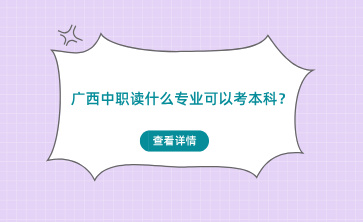 广西中职读什么专业可以考本科？

查看详情